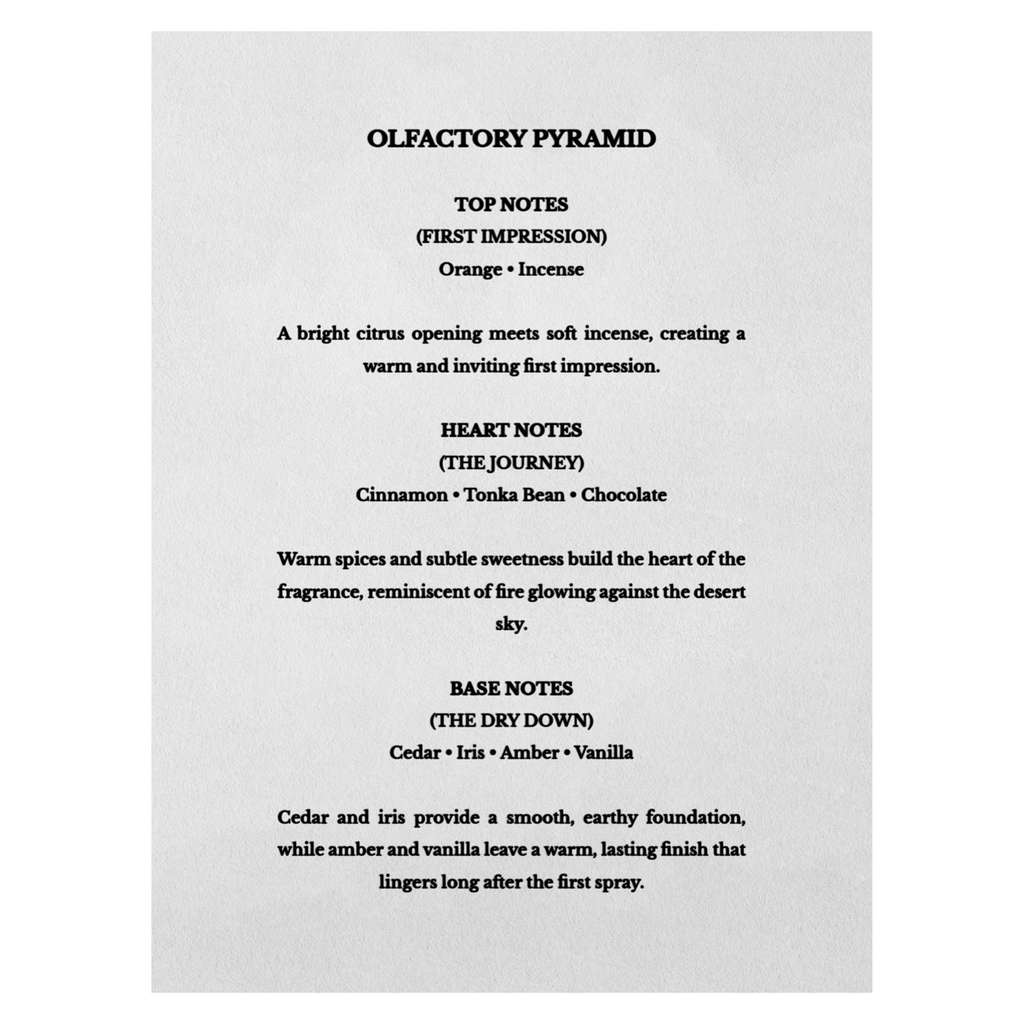 OLFACTORY PYRAMID

TOP NOTES
(FIRST IMPRESSION)
Orange • Incense

A bright citrus opening meets soft incense, creating a warm and inviting first impression.

HEART NOTES
(THE JOURNEY)
Cinnamon • Tonka Bean • Chocolate

Warm spices and subtle sweetness build the heart of the fragrance, reminiscent of fire glowing against the desert sky.

BASE NOTES
(THE DRY DOWN)
Cedar • Iris • Amber • Vanilla

Cedar and iris provide a smooth, earthy foundation, while amber and vanilla leave a warm, lasting finish that lingers long after the first spray.